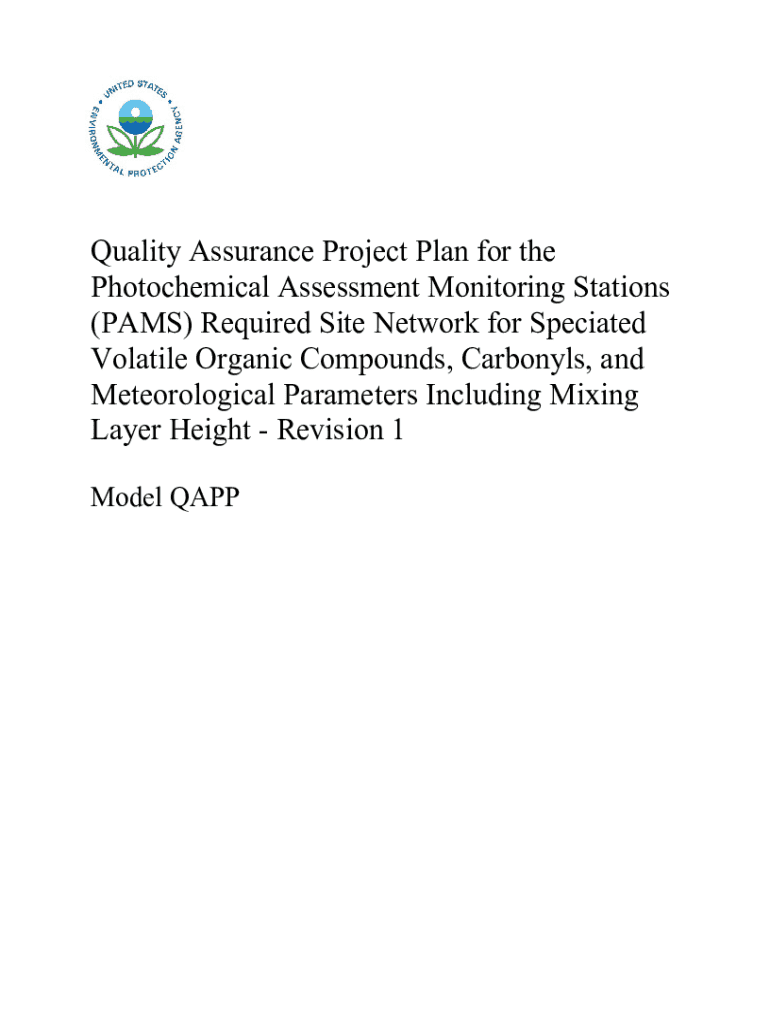 UNITED STATES ENVIRONMENTAL PROTECTION AGENCY

Quality Assurance Project Plan for the Photochemical Assessment Monitoring Stations (PAMS) Required Site Network for Speciated Volatile Organic Compounds, Carbonyls, and Meteorological Parameters Including Mixing Layer Height - Revision 1

Model QAPP